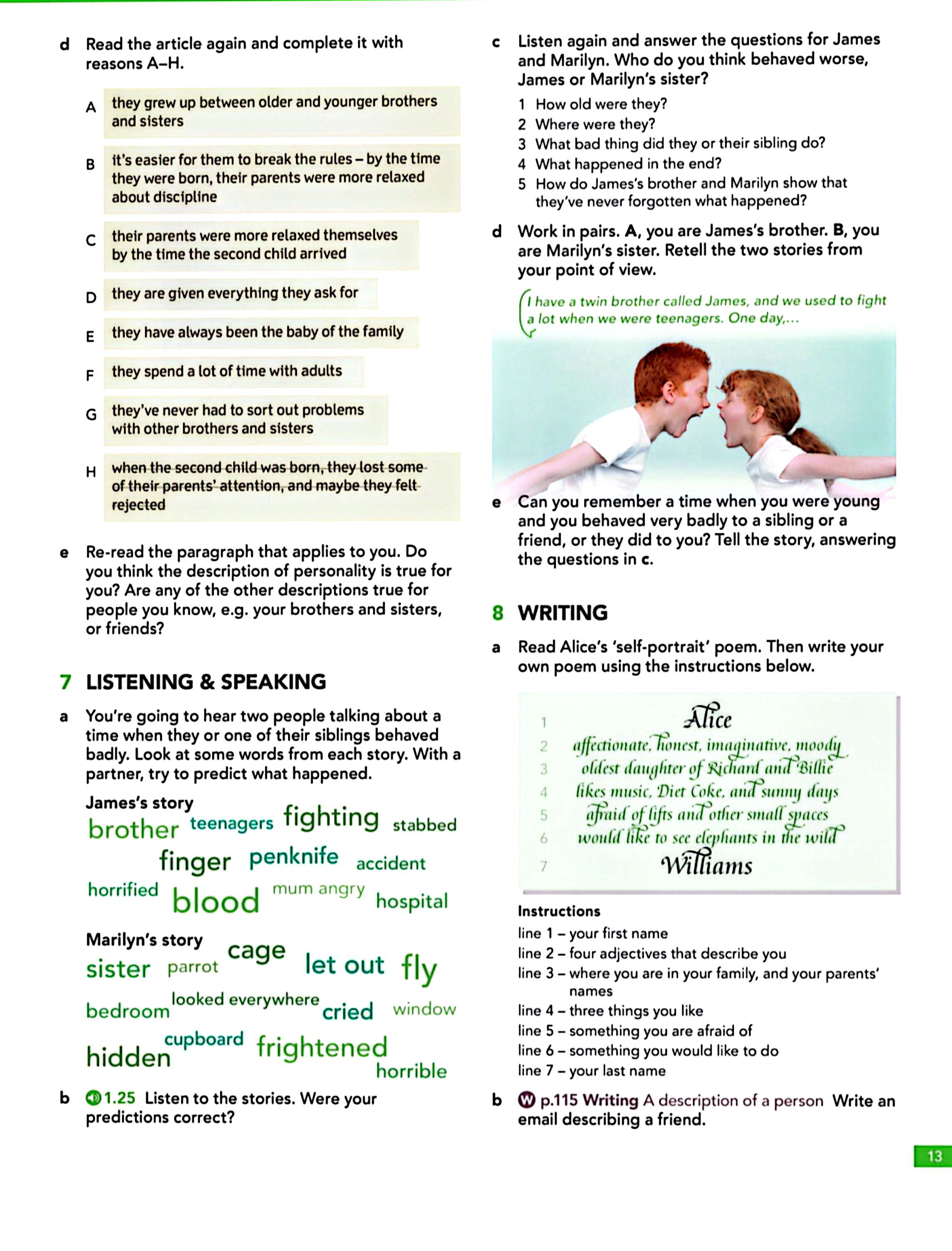 d Read the article again and complete it with reasons A–H.

A they grew up between older and younger brothers and sisters

B it's easier for them to break the rules – by the time they were born, their parents were more relaxed about discipline

C their parents were more relaxed themselves by the time the second child arrived

D they are given everything they ask for

E they have always been the baby of the family

F they spend a lot of time with adults

G they've never had to sort out problems with other brothers and sisters

H when the second child was born, they lost some of their parents' attention, and maybe they felt rejected

e Re-read the paragraph that applies to you. Do you think the description of personality is true for you? Are any of the other descriptions true for people you know, e.g. your brothers and sisters, or friends?

7 LISTENING & SPEAKING

a You're going to hear two people talking about a time when they or one of their siblings behaved badly. Look at some words from each story. With a partner, try to predict what happened.

James's story
brother teenagers fighting stabbed finger penknife accident horrified blood mum angry hospital

Marilyn's story
sister parrot cage let out fly bedroom looked everywhere cried window hidden cupboard frightened horrible

b 1.25 Listen to the stories. Were your predictions correct?

c Listen again and answer the questions for James and Marilyn. Who do you think behaved worse, James or Marilyn's sister?
1 How old were they?
2 Where were they?
3 What bad thing did they or their sibling do?
4 What happened in the end?
5 How do James's brother and Marilyn show that they've never forgotten what happened?

d Work in pairs. A, you are James's brother. B, you are Marilyn's sister. Retell the two stories from your point of view.

I have a twin brother called James, and we used to fight a lot when we were teenagers. One day,...

e Can you remember a time when you were young and you behaved very badly to a sibling or a friend, or they did to you? Tell the story, answering the questions in c.

8 WRITING

a Read Alice's 'self-portrait' poem. Then write your own poem using the instructions below.

1 Alice
2 affectionate, honest, imaginative, moody
3 oldest daughter of Richard and Billie
4 likes music, Diet Coke, and sunny days
5 afraid of lifts and other small spaces
6 would like to see elephants in the wild
7 Williams

Instructions
line 1 – your first name
line 2 – four adjectives that describe you
line 3 – where you are in your family, and your parents' names
line 4 – three things you like
line 5 – something you are afraid of
line 6 – something you would like to do
line 7 – your last name

b W p.115 Writing A description of a person Write an email describing a friend.

13